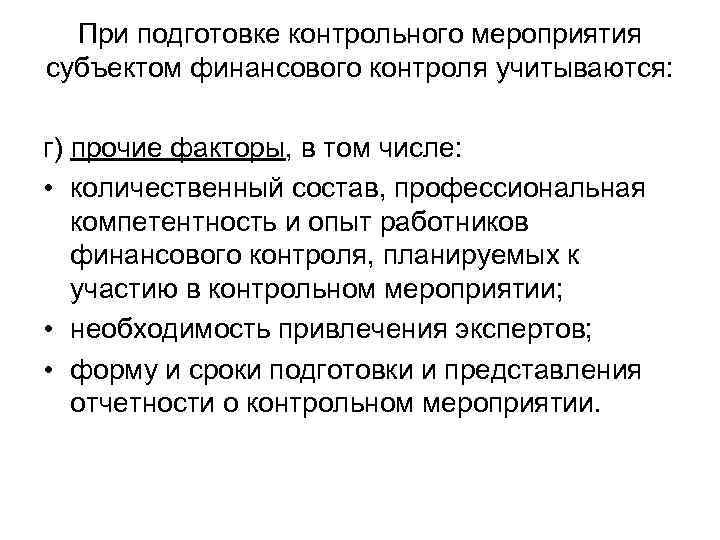 При подготовке контрольного мероприятия субъектом финансового контроля учитываются:

г) прочие факторы, в том числе:

• количественный состав, профессиональная компетентность и опыт работников финансового контроля, планируемых к участию в контрольном мероприятии;
• необходимость привлечения экспертов;
• форму и сроки подготовки и представления отчетности о контрольном мероприятии.